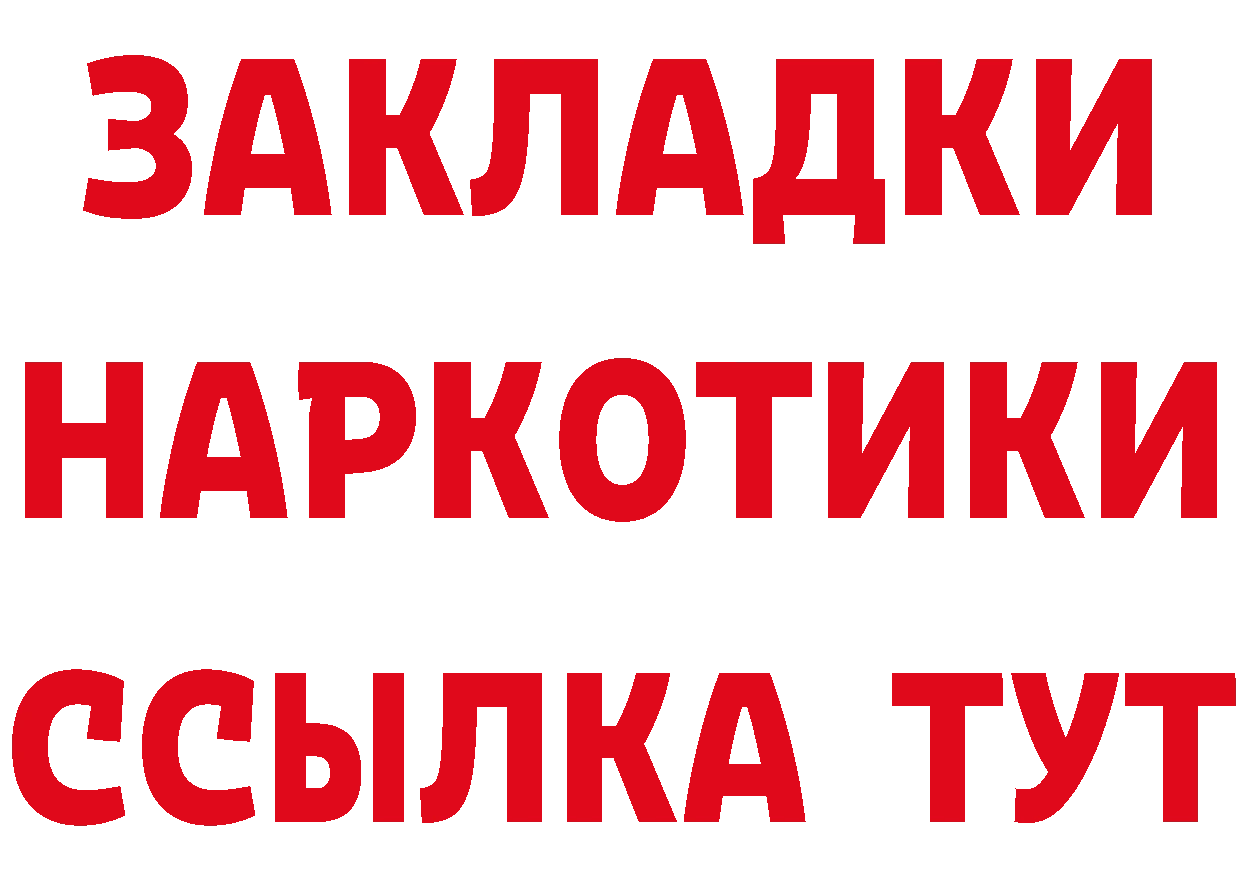 ЗАКЛАДКИ
НАРКОТИКИ
ССЫЛКА ТУТ